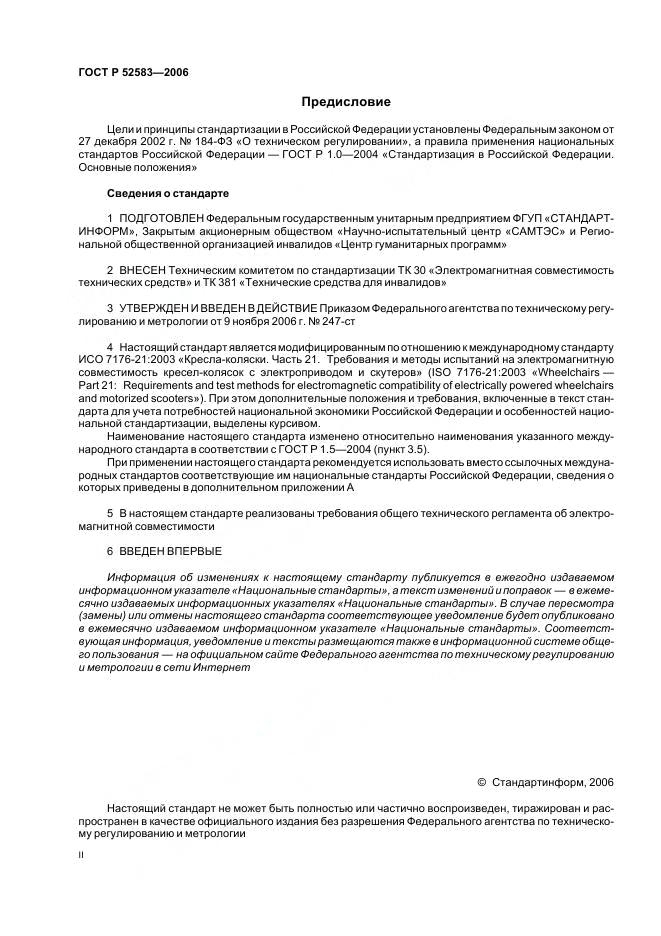 ГОСТ Р 52583—2006

Предисловие

Цели и принципы стандартизации в Российской Федерации установлены Федеральным законом от 27 декабря 2002 г. № 184-ФЗ «О техническом регулировании», а правила применения национальных стандартов Российской Федерации — ГОСТ Р 1.0—2004 «Стандартизация в Российской Федерации. Основные положения»

Сведения о стандарте

1 ПОДГОТОВЛЕН Федеральным государственным унитарным предприятием ФГУП «СТАНДАРТИНФОРМ», Закрытым акционерным обществом «Научно-испытательный центр «САМТЭС» и Региональной общественной организацией инвалидов «Центр гуманитарных программ»

2 ВНЕСЕН Техническим комитетом по стандартизации ТК 30 «Электромагнитная совместимость технических средств» и ТК 381 «Технические средства для инвалидов»

3 УТВЕРЖДЕН И ВВЕДЕН В ДЕЙСТВИЕ Приказом Федерального агентства по техническому регулированию и метрологии от 9 ноября 2006 г. № 247-ст

4 Настоящий стандарт является модифицированным по отношению к международному стандарту ИСО 7176-21:2003 «Кресла-коляски. Часть 21. Требования и методы испытаний на электромагнитную совместимость кресел-колясок с электроприводом и скутеров» (ISO 7176-21:2003 «Wheelchairs — Part 21: Requirements and test methods for electromagnetic compatibility of electrically powered wheelchairs and motorized scooters»). При этом дополнительные положения и требования, включенные в текст стандарта для учета потребностей национальной экономики Российской Федерации и особенностей национальной стандартизации, выделены курсивом.

Наименование настоящего стандарта изменено относительно наименования указанного международного стандарта в соответствии с ГОСТ Р 1.5—2004 (пункт 3.5).

При применении настоящего стандарта рекомендуется использовать вместо ссылочных международных стандартов соответствующие им национальные стандарты Российской Федерации, сведения о которых приведены в дополнительном приложении А

5 В настоящем стандарте реализованы требования общего технического регламента об электромагнитной совместимости

6 ВВЕДЕН ВПЕРВЫЕ

Информация об изменениях к настоящему стандарту публикуется в ежегодно издаваемом информационном указателе «Национальные стандарты», а текст изменений и поправок — в ежемесячно издаваемых информационных указателях «Национальные стандарты». В случае пересмотра (замены) или отмены настоящего стандарта соответствующее уведомление будет опубликовано в ежемесячно издаваемом информационном указателе «Национальные стандарты». Соответствующая информация, уведомление и тексты размещаются также в информационной системе общего пользования — на официальном сайте Федерального агентства по техническому регулированию и метрологии в сети Интернет

© Стандартинформ, 2006

Настоящий стандарт не может быть полностью или частично воспроизведен, тиражирован и распространен в качестве официального издания без разрешения Федерального агентства по техническому регулированию и метрологии

II